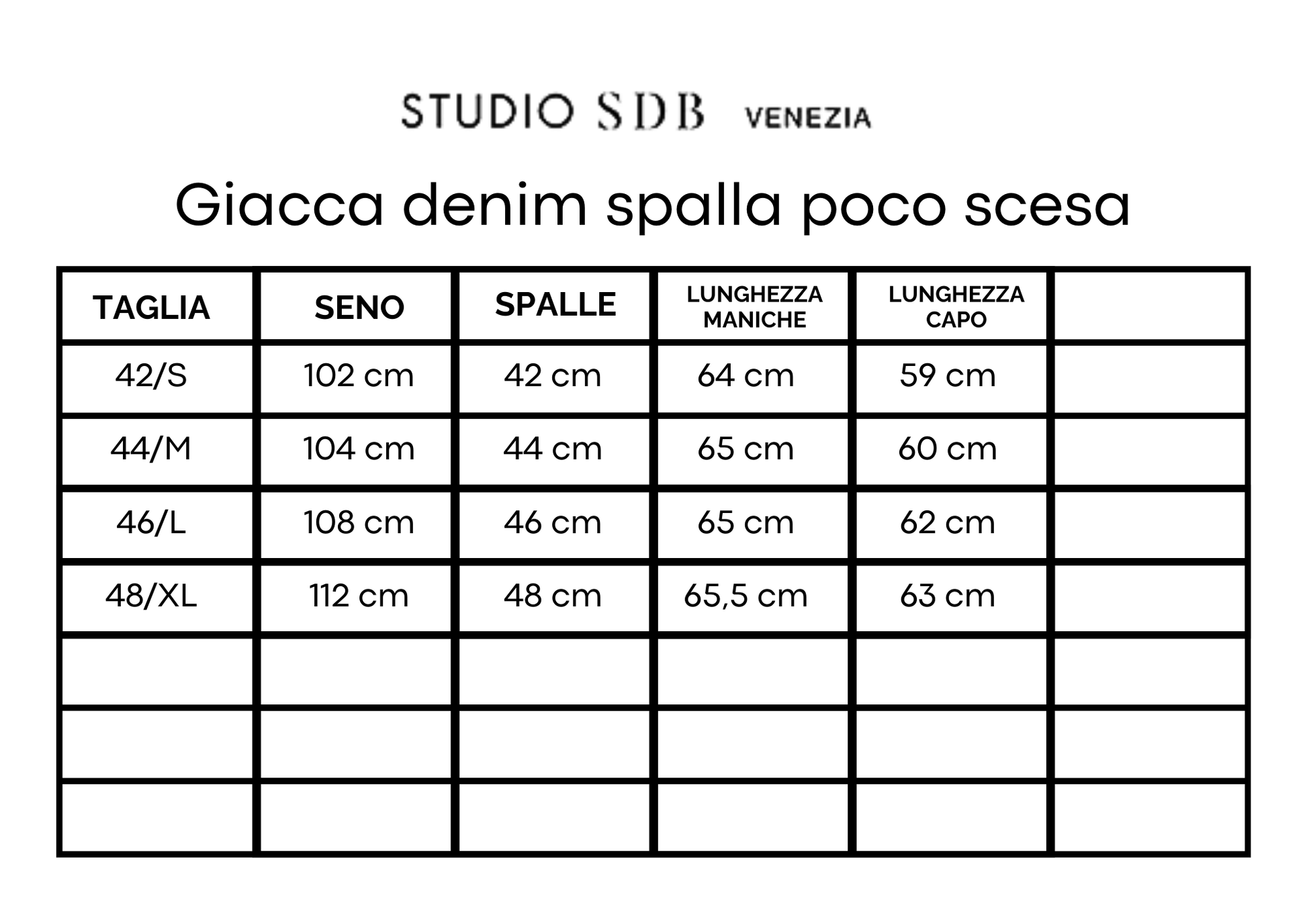 STUDIO SDB VENEZIA

Giacca denim spalla poco scesa

| TAGLIA | SENO | SPALLE | LUNGHEZZA MANICHE | LUNGHEZZA CAPO | |
|---|---|---|---|---|---|
| 42/S | 102 cm | 42 cm | 64 cm | 59 cm | |
| 44/M | 104 cm | 44 cm | 65 cm | 60 cm | |
| 46/L | 108 cm | 46 cm | 65 cm | 62 cm | |
| 48/XL | 112 cm | 48 cm | 65,5 cm | 63 cm | |
| | | | | | |
| | | | | | |
| | | | | | |